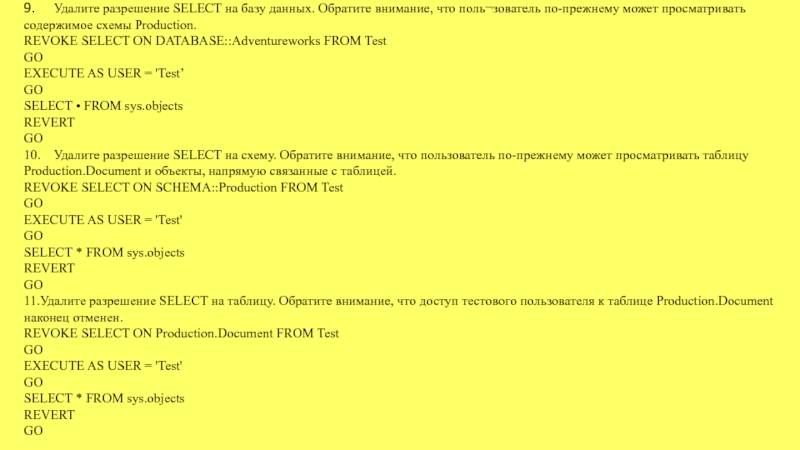 9. Удалите разрешение SELECT на базу данных. Обратите внимание, что поль¬зователь по-прежнему может просматривать содержимое схемы Production.
REVOKE SELECT ON DATABASE::Adventureworks FROM Test
GO
EXECUTE AS USER = 'Test'
GO
SELECT • FROM sys.objects
REVERT
GO
10. Удалите разрешение SELECT на схему. Обратите внимание, что пользователь по-прежнему может просматривать таблицу Production.Document и объекты, напрямую связанные с таблицей.
REVOKE SELECT ON SCHEMA::Production FROM Test
GO
EXECUTE AS USER = 'Test'
GO
SELECT * FROM sys.objects
REVERT
GO
11.Удалите разрешение SELECT на таблицу. Обратите внимание, что доступ тестового пользователя к таблице Production.Document наконец отменен.
REVOKE SELECT ON Production.Document FROM Test
GO
EXECUTE AS USER = 'Test'
GO
SELECT * FROM sys.objects
REVERT
GO